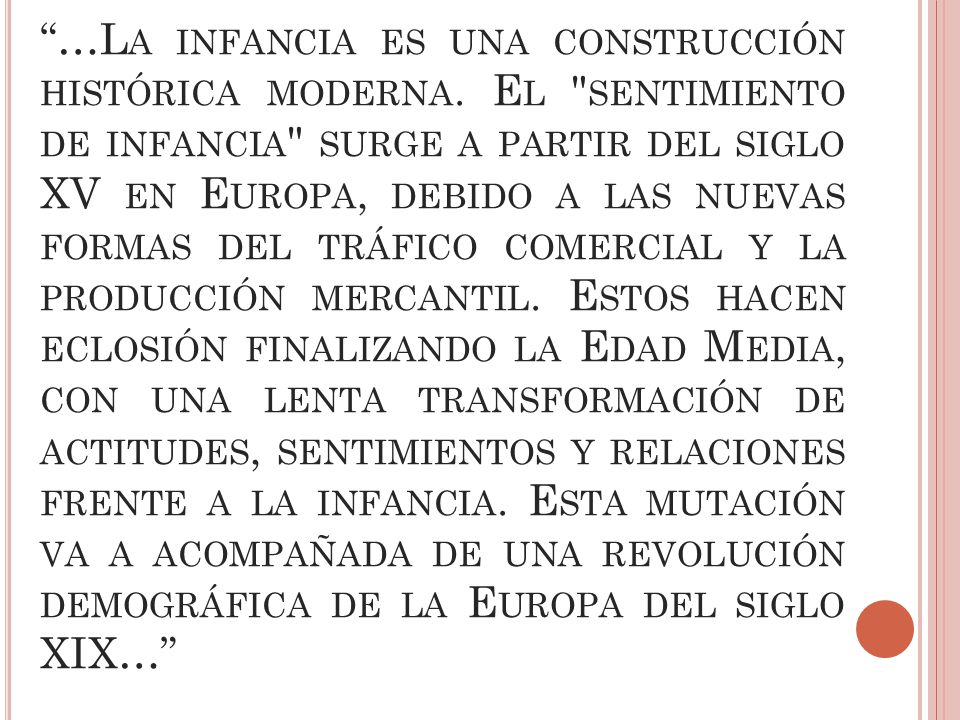 “...La infancia es una construcción histórica moderna. El "sentimiento de infancia" surge a partir del siglo XV en Europa, debido a las nuevas formas del tráfico comercial y la producción mercantil. Estos hacen eclosión finalizando la Edad Media, con una lenta transformación de actitudes, sentimientos y relaciones frente a la infancia. Esta mutación va a acompañada de una revolución demográfica de la Europa del siglo XIX...”